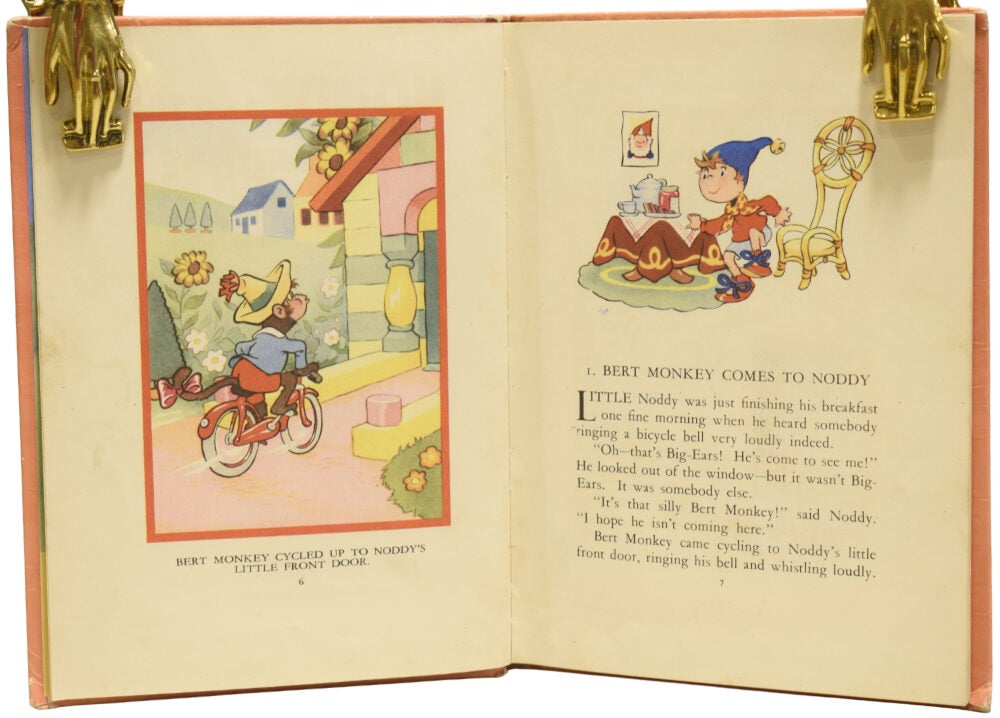 BERT MONKEY CYCLED UP TO NODDY'S LITTLE FRONT DOOR.

6

1. BERT MONKEY COMES TO NODDY

LITTLE Noddy was just finishing his breakfast one fine morning when he heard somebody ringing a bicycle bell very loudly indeed.

"Oh—that's Big-Ears! He's come to see me!" He looked out of the window—but it wasn't Big-Ears. It was somebody else.

"It's that silly Bert Monkey!" said Noddy. "I hope he isn't coming here."

Bert Monkey came cycling to Noddy's little front door, ringing his bell and whistling loudly.

7